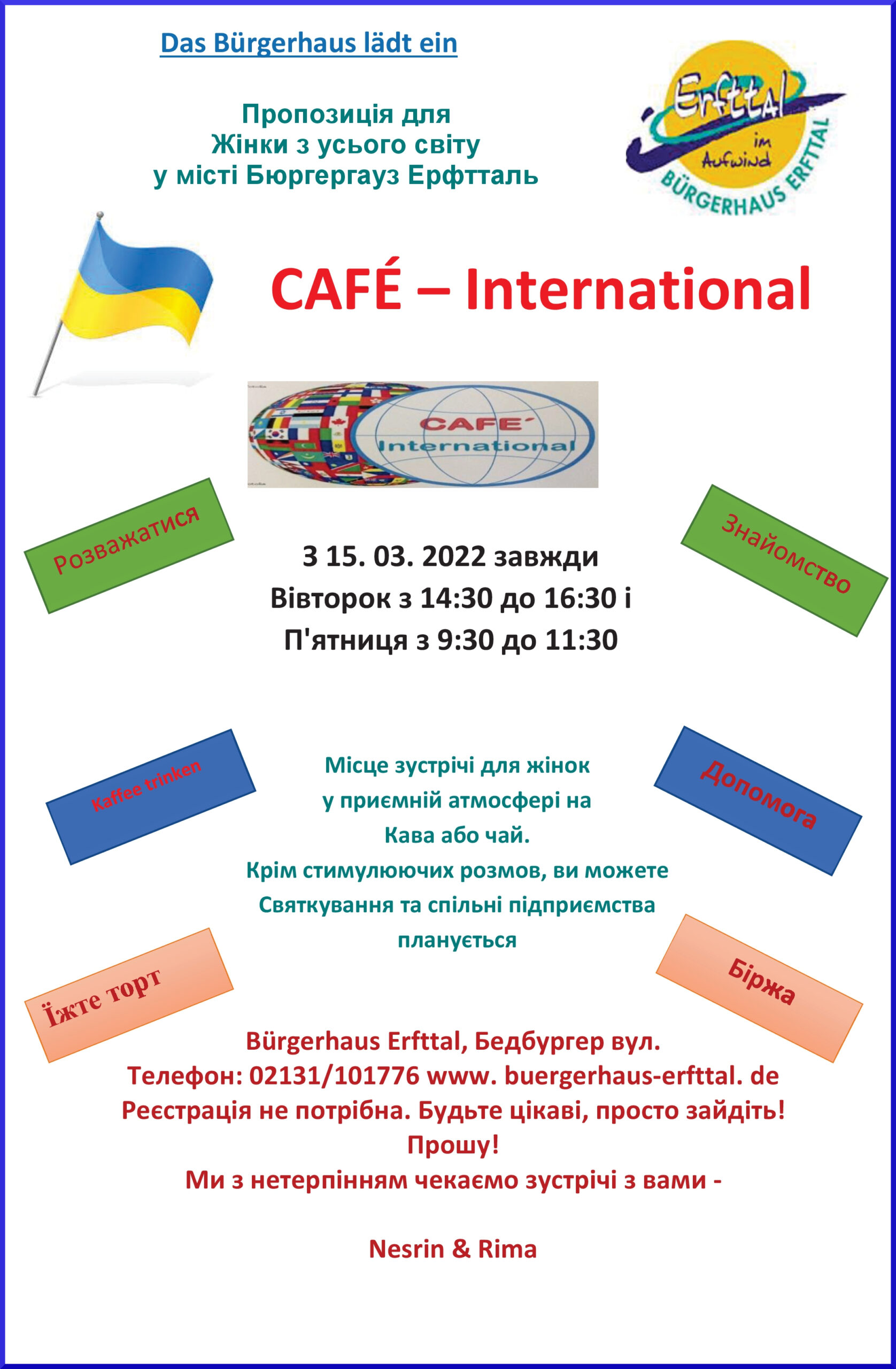 Das Bürgerhaus lädt ein

Пропозиція для
Жінки з усього світу
у місті Бюргергауз Ерфтталь

Erfttal
im Aufwind
BÜRGERHAUS ERFTTAL

CAFÉ – International

CAFE´
International

Розважатися

Знайомство

З 15. 03. 2022 завжди
Вівторок з 14:30 до 16:30 і
П'ятниця з 9:30 до 11:30

Kaffee trinken

Допомога

Місце зустрічі для жінок
у приємній атмосфері на
Кава або чай.
Крім стимулюючих розмов, ви можете
Святкування та спільні підприємства
планується

Їжте торт

Біржа

Bürgerhaus Erfttal, Бедбургер вул.
Телефон: 02131/101776 www. buergerhaus-erfttal. de
Реєстрація не потрібна. Будьте цікаві, просто зайдіть!
Прошу!
Ми з нетерпінням чекаємо зустрічі з вами -

Nesrin & Rima